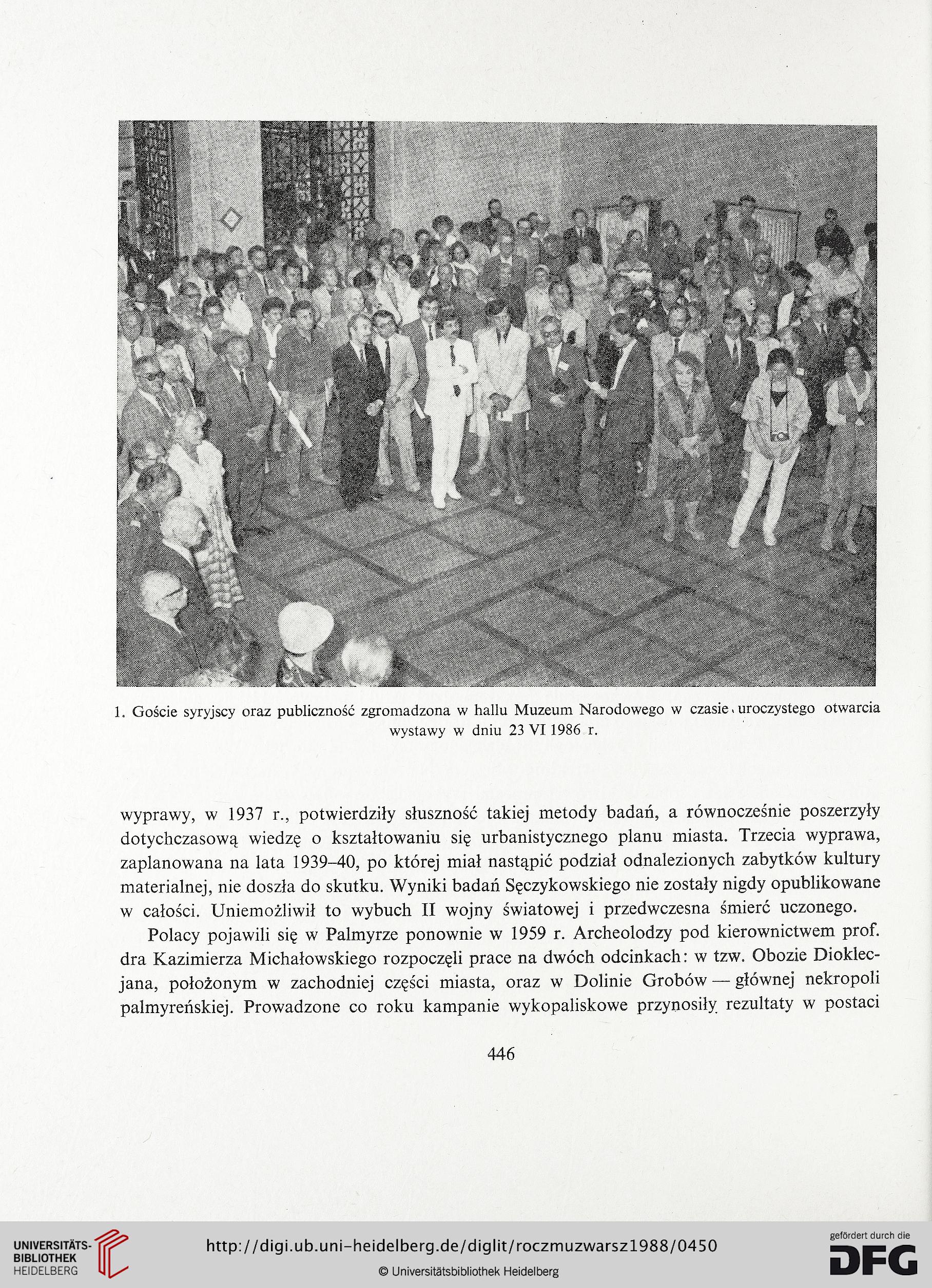 1. Goście syryjscy oraz publiczność zgromadzona w hallu Muzeum Narodowego w czasie uroczystego otwarcia wystawy w dniu 23 VI 1986 r.

wyprawy, w 1937 r., potwierdziły słuszność takiej metody badań, a równocześnie poszerzyły dotychczasową wiedzę o kształtowaniu się urbanistycznego planu miasta. Trzecia wyprawa, zaplanowana na lata 1939–40, po której miał nastąpić podział odnalezionych zabytków kultury materialnej, nie doszła do skutku. Wyniki badań Sęczykowskiego nie zostały nigdy opublikowane w całości. Uniemożliwił to wybuch II wojny światowej i przedwczesna śmierć uczonego.

Polacy pojawili się w Palmyrze ponownie w 1959 r. Archeolodzy pod kierownictwem prof. dra Kazimierza Michałowskiego rozpoczęli prace na dwóch odcinkach: w tzw. Obozie Dioklecjana, położonym w zachodniej części miasta, oraz w Dolinie Grobów — głównej nekropoli palmyreńskiej. Prowadzone co roku kampanie wykopaliskowe przynosiły rezultaty w postaci

446

UNIVERSITÄTS-BIBLIOTHEK HEIDELBERG

http://digi.ub.uni-heidelberg.de/diglit/roczmuzwarsz1988/0450

© Universitätsbibliothek Heidelberg

gefördert durch die DFG